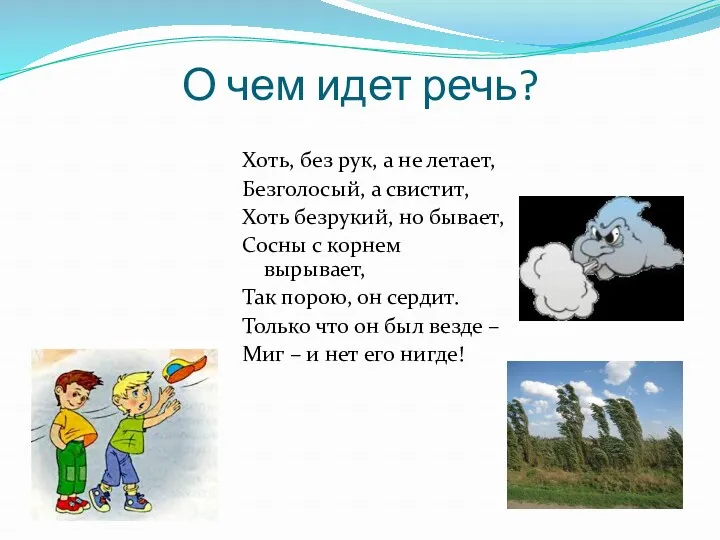 О чем идет речь?

Хоть, без рук, а не летает,
Безголосый, а свистит,
Хоть безрукий, но бывает,
Сосны с корнем вырывает,
Так порою, он сердит.
Только что он был везде –
Миг – и нет его нигде!